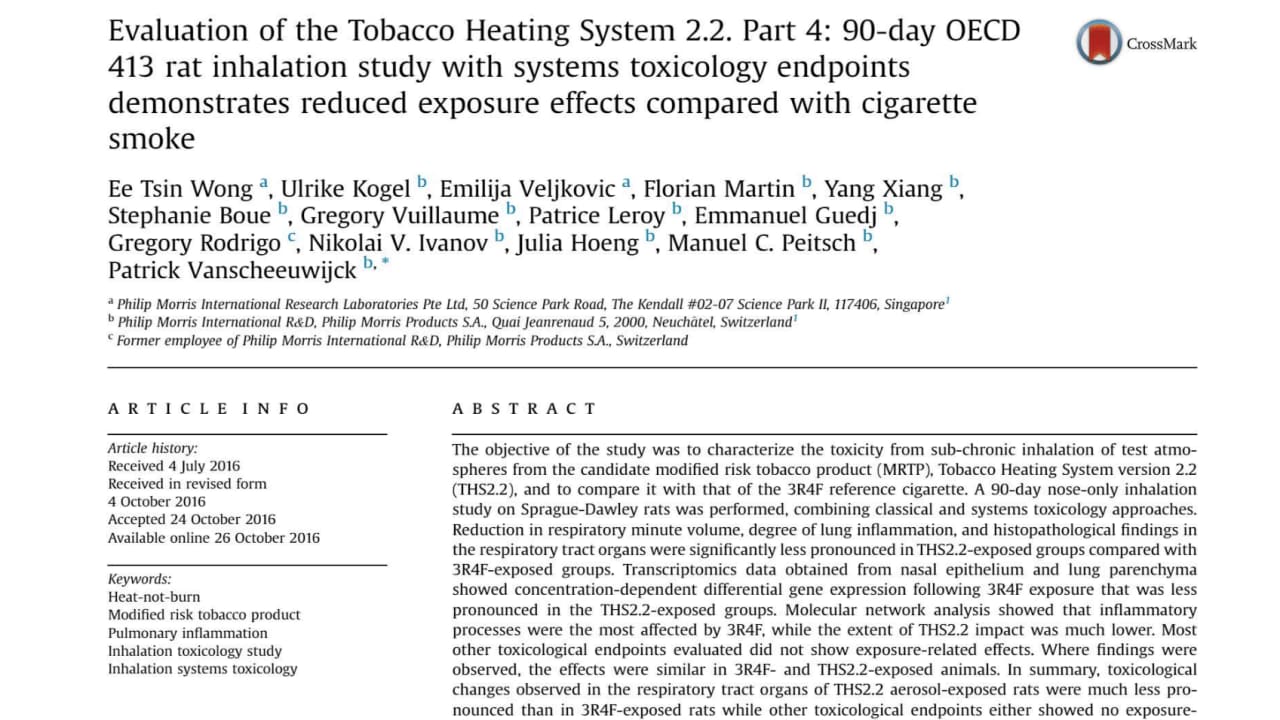 Evaluation of the Tobacco Heating System 2.2. Part 4: 90-day OECD 413 rat inhalation study with systems toxicology endpoints demonstrates reduced exposure effects compared with cigarette smoke

CrossMark

Ee Tsin Wong $^{a}$, Ulrike Kogel $^{b}$, Emilija Veljkovic $^{a}$, Florian Martin $^{b}$, Yang Xiang $^{b}$, Stephanie Boue $^{b}$, Gregory Vuillaume $^{b}$, Patrice Leroy $^{b}$, Emmanuel Guedj $^{b}$, Gregory Rodrigo $^{c}$, Nikolai V. Ivanov $^{b}$, Julia Hoeng $^{b}$, Manuel C. Peitsch $^{b}$, Patrick Vanscheeuwijck $^{b,*}$

$^{a}$ Philip Morris International Research Laboratories Pte Ltd, 50 Science Park Road, The Kendall #02-07 Science Park II, 117406, Singapore$^{1}$
$^{b}$ Philip Morris International R&D, Philip Morris Products S.A., Quai Jeanrenaud 5, 2000, Neuchâtel, Switzerland$^{1}$
$^{c}$ Former employee of Philip Morris International R&D, Philip Morris Products S.A., Switzerland

ARTICLE INFO

Article history:
Received 4 July 2016
Received in revised form
4 October 2016
Accepted 24 October 2016
Available online 26 October 2016

Keywords:
Heat-not-burn
Modified risk tobacco product
Pulmonary inflammation
Inhalation toxicology study
Inhalation systems toxicology

ABSTRACT

The objective of the study was to characterize the toxicity from sub-chronic inhalation of test atmospheres from the candidate modified risk tobacco product (MRTP), Tobacco Heating System version 2.2 (THS2.2), and to compare it with that of the 3R4F reference cigarette. A 90-day nose-only inhalation study on Sprague-Dawley rats was performed, combining classical and systems toxicology approaches. Reduction in respiratory minute volume, degree of lung inflammation, and histopathological findings in the respiratory tract organs were significantly less pronounced in THS2.2-exposed groups compared with 3R4F-exposed groups. Transcriptomics data obtained from nasal epithelium and lung parenchyma showed concentration-dependent differential gene expression following 3R4F exposure that was less pronounced in the THS2.2-exposed groups. Molecular network analysis showed that inflammatory processes were the most affected by 3R4F, while the extent of THS2.2 impact was much lower. Most other toxicological endpoints evaluated did not show exposure-related effects. Where findings were observed, the effects were similar in 3R4F- and THS2.2-exposed animals. In summary, toxicological changes observed in the respiratory tract organs of THS2.2 aerosol-exposed rats were much less pronounced than in 3R4F-exposed rats while other toxicological endpoints either showed no exposure-